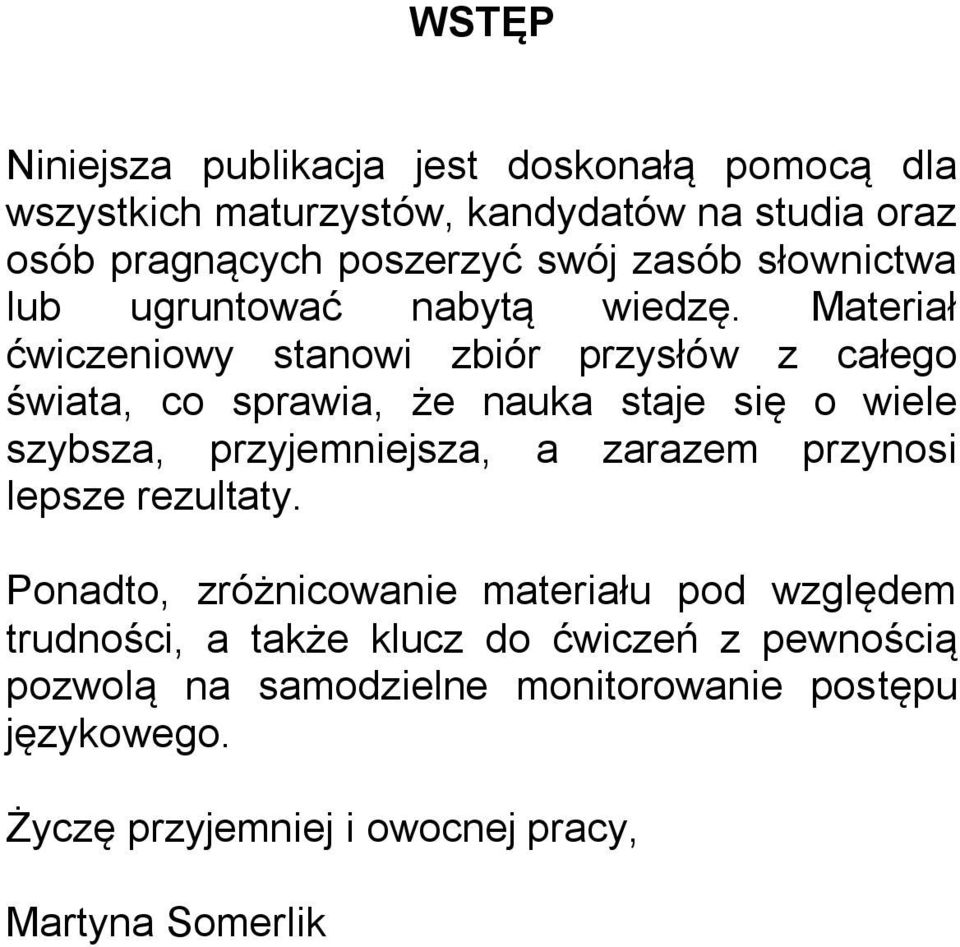 WSTĘP

Niniejsza publikacja jest doskonałą pomocą dla wszystkich maturzystów, kandydatów na studia oraz osób pragnących poszerzyć swój zasób słownictwa lub ugruntować nabytą wiedzę. Materiał ćwiczeniowy stanowi zbiór przysłów z całego świata, co sprawia, że nauka staje się o wiele szybsza, przyjemniejsza, a zarazem przynosi lepsze rezultaty.

Ponadto, zróżnicowanie materiału pod względem trudności, a także klucz do ćwiczeń z pewnością pozwolą na samodzielne monitorowanie postępu językowego.

Życzę przyjemniej i owocnej pracy,

Martyna Somerlik